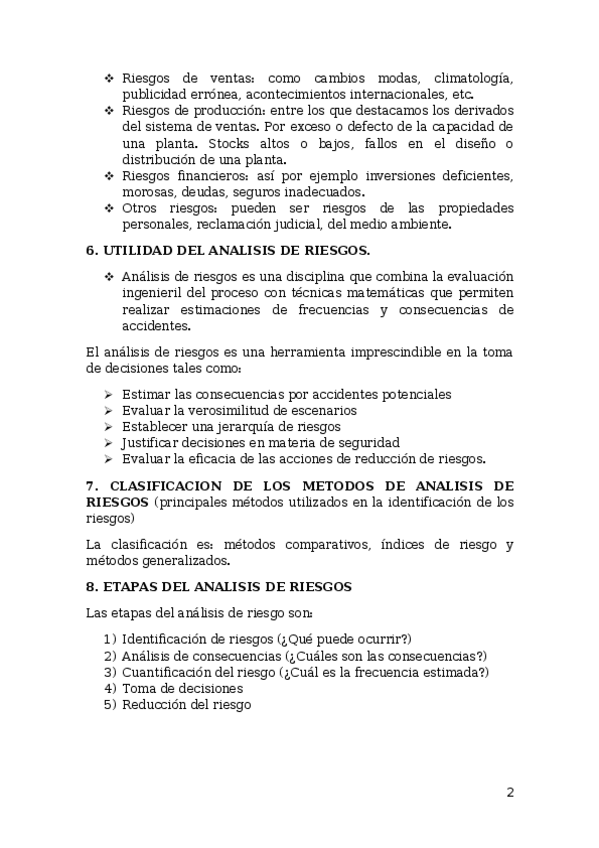 ❖ Riesgos de ventas: como cambios modas, climatología, publicidad errónea, acontecimientos internacionales, etc.
❖ Riesgos de producción: entre los que destacamos los derivados del sistema de ventas. Por exceso o defecto de la capacidad de una planta. Stocks altos o bajos, fallos en el diseño o distribución de una planta.
❖ Riesgos financieros: así por ejemplo inversiones deficientes, morosas, deudas, seguros inadecuados.
❖ Otros riesgos: pueden ser riesgos de las propiedades personales, reclamación judicial, del medio ambiente.

6. UTILIDAD DEL ANALISIS DE RIESGOS.

❖ Análisis de riesgos es una disciplina que combina la evaluación ingenieril del proceso con técnicas matemáticas que permiten realizar estimaciones de frecuencias y consecuencias de accidentes.

El análisis de riesgos es una herramienta imprescindible en la toma de decisiones tales como:

➢ Estimar las consecuencias por accidentes potenciales
➢ Evaluar la verosimilitud de escenarios
➢ Establecer una jerarquía de riesgos
➢ Justificar decisiones en materia de seguridad
➢ Evaluar la eficacia de las acciones de reducción de riesgos.

7. CLASIFICACION DE LOS METODOS DE ANALISIS DE RIESGOS (principales métodos utilizados en la identificación de los riesgos)

La clasificación es: métodos comparativos, índices de riesgo y métodos generalizados.

8. ETAPAS DEL ANALISIS DE RIESGOS

Las etapas del análisis de riesgo son:

1) Identificación de riesgos (¿Qué puede ocurrir?)
2) Análisis de consecuencias (¿Cuáles son las consecuencias?)
3) Cuantificación del riesgo (¿Cuál es la frecuencia estimada?)
4) Toma de decisiones
5) Reducción del riesgo

2